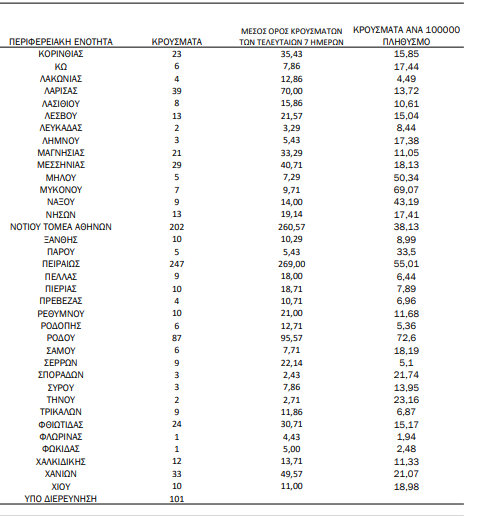 | ΠΕΡΙΦΕΡΕΙΑΚΗ ΕΝΟΤΗΤΑ | ΚΡΟΥΣΜΑΤΑ | ΜΕΣΟΣ ΟΡΟΣ ΚΡΟΥΣΜΑΤΩΝ ΤΩΝ ΤΕΛΕΥΤΑΙΩΝ 7 ΗΜΕΡΩΝ | ΚΡΟΥΣΜΑΤΑ ΑΝΑ 100000 ΠΛΗΘΥΣΜΟ |
|---|---|---|---|
| ΚΟΡΙΝΘΙΑΣ | 23 | 35,43 | 15,85 |
| ΚΩ | 6 | 7,86 | 17,44 |
| ΛΑΚΩΝΙΑΣ | 4 | 12,86 | 4,49 |
| ΛΑΡΙΣΑΣ | 39 | 70,00 | 13,72 |
| ΛΑΣΙΘΙΟΥ | 8 | 15,86 | 10,61 |
| ΛΕΣΒΟΥ | 13 | 21,57 | 15,04 |
| ΛΕΥΚΑΔΑΣ | 2 | 3,29 | 8,44 |
| ΛΗΜΝΟΥ | 3 | 5,43 | 17,38 |
| ΜΑΓΝΗΣΙΑΣ | 21 | 33,29 | 11,05 |
| ΜΕΣΣΗΝΙΑΣ | 29 | 40,71 | 18,13 |
| ΜΗΛΟΥ | 5 | 7,29 | 50,34 |
| ΜΥΚΟΝΟΥ | 7 | 9,71 | 69,07 |
| ΝΑΞΟΥ | 9 | 14,00 | 43,19 |
| ΝΗΣΩΝ | 13 | 19,14 | 17,41 |
| ΝΟΤΙΟΥ ΤΟΜΕΑ ΑΘΗΝΩΝ | 202 | 260,57 | 38,13 |
| ΞΑΝΘΗΣ | 10 | 10,29 | 8,99 |
| ΠΑΡΟΥ | 5 | 5,43 | 33,5 |
| ΠΕΙΡΑΙΩΣ | 247 | 269,00 | 55,01 |
| ΠΕΛΛΑΣ | 9 | 18,00 | 6,44 |
| ΠΙΕΡΙΑΣ | 10 | 18,71 | 7,89 |
| ΠΡΕΒΕΖΑΣ | 4 | 10,71 | 6,96 |
| ΡΕΘΥΜΝΟΥ | 10 | 21,00 | 11,68 |
| ΡΟΔΟΠΗΣ | 6 | 12,71 | 5,36 |
| ΡΟΔΟΥ | 87 | 95,57 | 72,6 |
| ΣΑΜΟΥ | 6 | 7,71 | 18,19 |
| ΣΕΡΡΩΝ | 9 | 22,14 | 5,1 |
| ΣΠΟΡΑΔΩΝ | 3 | 2,43 | 21,74 |
| ΣΥΡΟΥ | 3 | 7,86 | 13,95 |
| ΤΗΝΟΥ | 2 | 2,71 | 23,16 |
| ΤΡΙΚΑΛΩΝ | 9 | 11,86 | 6,87 |
| ΦΘΙΩΤΙΔΑΣ | 24 | 30,71 | 15,17 |
| ΦΛΩΡΙΝΑΣ | 1 | 4,43 | 1,94 |
| ΦΩΚΙΔΑΣ | 1 | 5,00 | 2,48 |
| ΧΑΛΚΙΔΙΚΗΣ | 12 | 13,71 | 11,33 |
| ΧΑΝΙΩΝ | 33 | 49,57 | 21,07 |
| ΧΙΟΥ | 10 | 11,00 | 18,98 |
| ΥΠΟ ΔΙΕΡΕΥΝΗΣΗ | 101 | | |